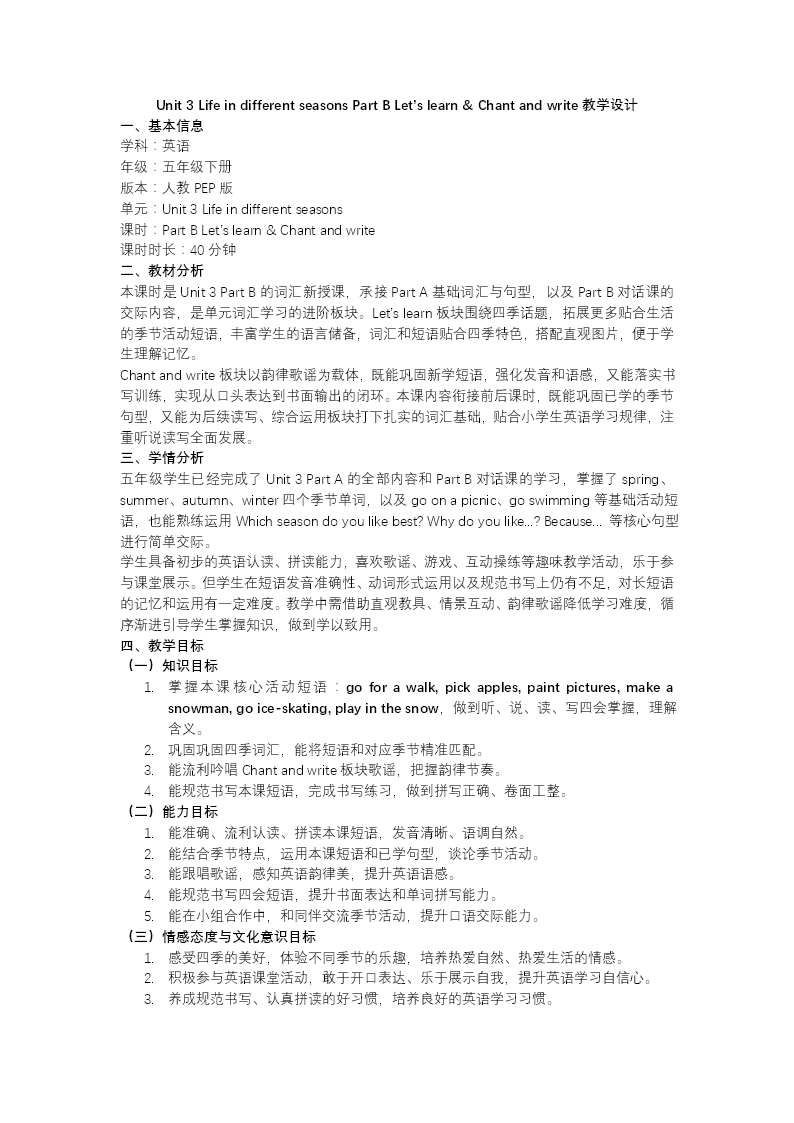 Unit 3 Life in different seasons Part B Let's learn & Chant and write 教学设计

一、基本信息

学科：英语

年级：五年级下册

版本：人教 PEP 版

单元：Unit 3 Life in different seasons

课时：Part B Let's learn & Chant and write

课时时长：40 分钟

二、教材分析

本课时是 Unit 3 Part B 的词汇新授课，承接 Part A 基础词汇与句型，以及 Part B 对话课的交际内容，是单元词汇学习的进阶板块。Let's learn 板块围绕四季话题，拓展更多贴合生活的季节活动短语，丰富学生的语言储备，词汇和短语贴合四季特色，搭配直观图片，便于学生理解记忆。

Chant and write 板块以韵律歌谣为载体，既能巩固新学短语，强化发音和语感，又能落实书写训练，实现从口头表达到书面输出的闭环。本课内容衔接前后课时，既能巩固已学的季节句型，又能为后续读写、综合运用板块打下扎实的词汇基础，贴合小学生英语学习规律，注重听说读写全面发展。

三、学情分析

五年级学生已经完成了 Unit 3 Part A 的全部内容和 Part B 对话课的学习，掌握了 spring、summer、autumn、winter 四个季节单词，以及 go on a picnic、go swimming 等基础活动短语，也能熟练运用 Which season do you like best? Why do you like...? Because... 等核心句型进行简单交际。

学生具备初步的英语认读、拼读能力，喜欢歌谣、游戏、互动操练等趣味教学活动，乐于参与课堂展示。但学生在短语发音准确性、动词形式运用以及规范书写上仍有不足，对长短语的记忆和运用有一定难度。教学中需借助直观教具、情景互动、韵律歌谣降低学习难度，循序渐进引导学生掌握知识，做到学以致用。

四、教学目标

（一）知识目标

1. 掌握本课核心活动短语：go for a walk, pick apples, paint pictures, make a snowman, go ice-skating, play in the snow，做到听、说、读、写四会掌握，理解含义。

2. 巩固巩固四季词汇，能将短语和对应季节精准匹配。

3. 能流利吟唱 Chant and write 板块歌谣，把握韵律节奏。

4. 能规范书写本课短语，完成书写练习，做到拼写正确、卷面工整。

（二）能力目标

1. 能准确、流利认读、拼读本课短语，发音清晰、语调自然。

2. 能结合季节特点，运用本课短语和已学句型，谈论季节活动。

3. 能跟唱歌谣，感知英语韵律美，提升英语语感。

4. 能规范书写四会短语，提升书面表达和单词拼写能力。

5. 能在小组合作中，和同伴交流季节活动，提升口语交际能力。

（三）情感态度与文化意识目标

1. 感受四季的美好，体验不同季节的乐趣，培养热爱自然、热爱生活的情感。

2. 积极参与英语课堂活动，敢于开口表达、乐于展示自我，提升英语学习自信心。

3. 养成规范书写、认真拼读的好习惯，培养良好的英语学习习惯。